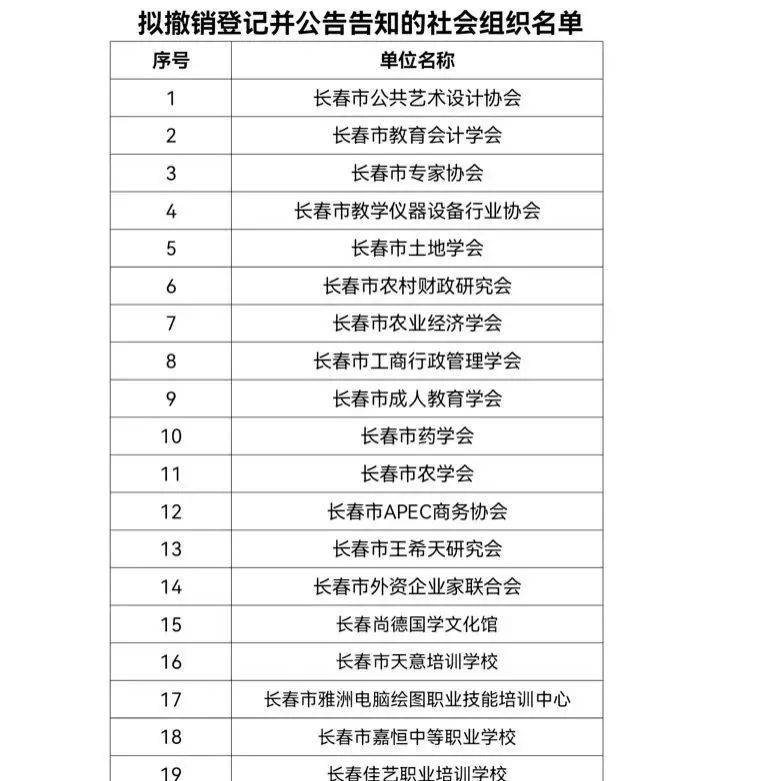 拟撤销登记并公告告知的社会组织名单

| 序号 | 单位名称 |
|---|---|
| 1 | 长春市公共艺术设计协会 |
| 2 | 长春市教育会计学会 |
| 3 | 长春市专家协会 |
| 4 | 长春市教学仪器设备行业协会 |
| 5 | 长春市土地学会 |
| 6 | 长春市农村财政研究会 |
| 7 | 长春市农业经济学会 |
| 8 | 长春市工商行政管理学会 |
| 9 | 长春市成人教育学会 |
| 10 | 长春市药学会 |
| 11 | 长春市农学会 |
| 12 | 长春市APEC商务协会 |
| 13 | 长春市王希天研究会 |
| 14 | 长春市外资企业家联合会 |
| 15 | 长春尚德国学文化馆 |
| 16 | 长春市天意培训学校 |
| 17 | 长春市雅洲电脑绘图职业技能培训中心 |
| 18 | 长春市嘉恒中等职业学校 |
| 19 | 长春佳艺职业培训学校 |